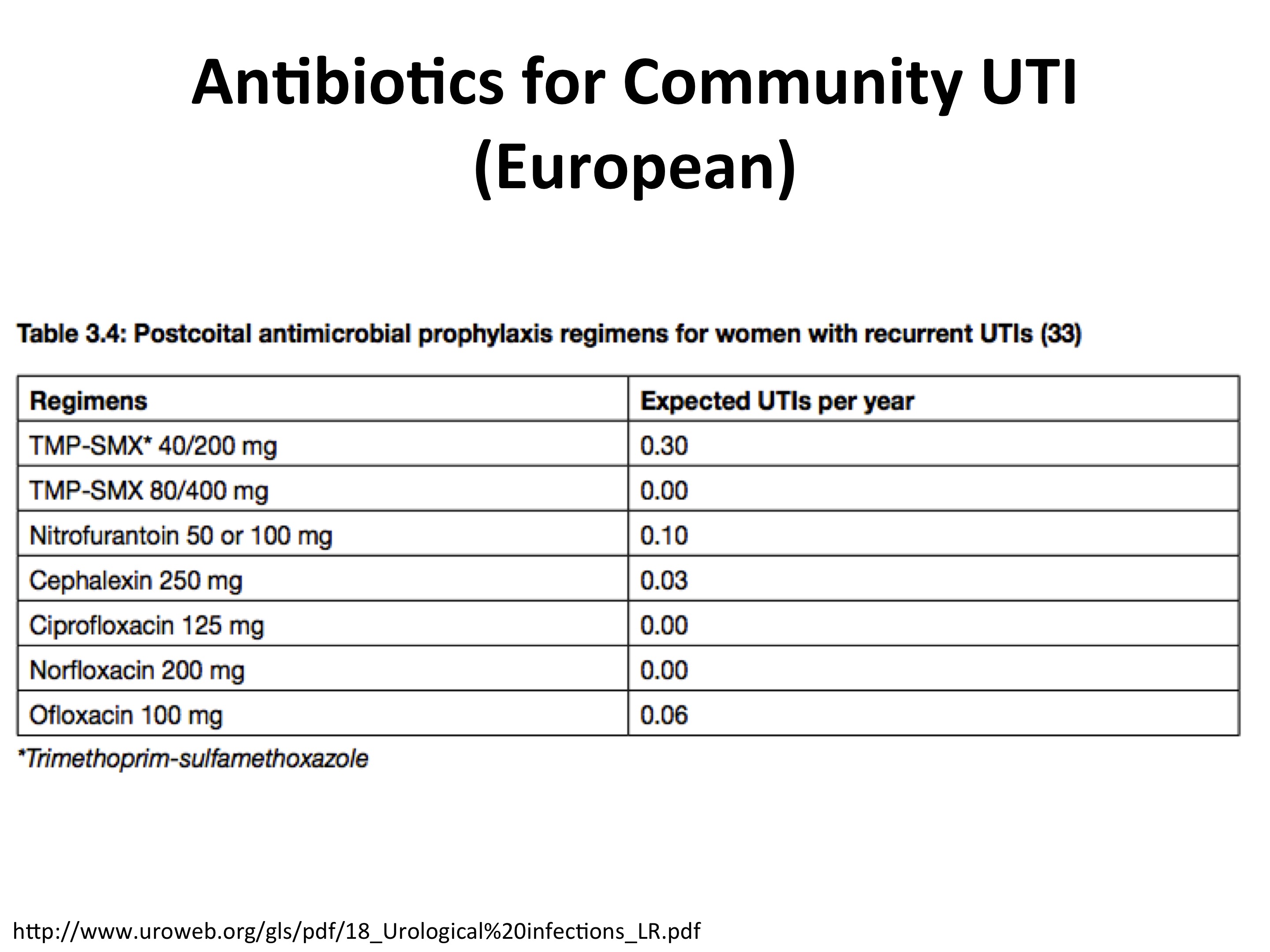 Antibiotics for Community UTI (European)

Table 3.4: Postcoital antimicrobial prophylaxis regimens for women with recurrent UTIs (33)

| Regimens | Expected UTIs per year |
|---|---|
| TMP-SMX* 40/200 mg | 0.30 |
| TMP-SMX 80/400 mg | 0.00 |
| Nitrofurantoin 50 or 100 mg | 0.10 |
| Cephalexin 250 mg | 0.03 |
| Ciprofloxacin 125 mg | 0.00 |
| Norfloxacin 200 mg | 0.00 |
| Ofloxacin 100 mg | 0.06 |

*Trimethoprim-sulfamethoxazole

http://www.uroweb.org/gls/pdf/18_Urological%20infections_LR.pdf